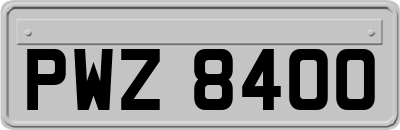 PWZ 8400